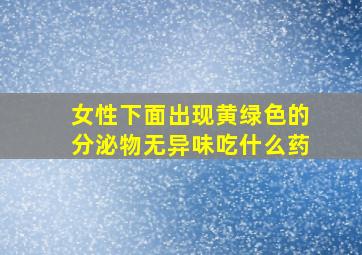 女性下面出现黄绿色的分泌物无异味吃什么药